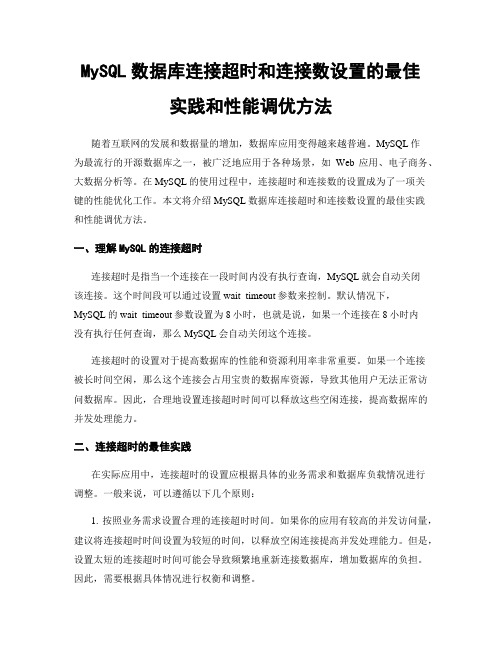 MySQL 数据库连接超时和连接数设置的最佳实践和性能调优方法

随着互联网的发展和数据量的增加，数据库应用变得越来越普遍。MySQL 作为最流行的开源数据库之一，被广泛地应用于各种场景，如 Web 应用、电子商务、大数据分析等。在 MySQL 的使用过程中，连接超时和连接数的设置成为了一项关键的性能优化工作。本文将介绍 MySQL 数据库连接超时和连接数设置的最佳实践和性能调优方法。

一、理解 MySQL 的连接超时

连接超时是指当一个连接在一段时间内没有执行查询，MySQL 就会自动关闭该连接。这个时间段可以通过设置 wait_timeout 参数来控制。默认情况下，MySQL 的 wait_timeout 参数设置为 8 小时，也就是说，如果一个连接在 8 小时内没有执行任何查询，那么 MySQL 会自动关闭这个连接。

连接超时的设置对于提高数据库的性能和资源利用率非常重要。如果一个连接被长时间空闲，那么这个连接会占用宝贵的数据库资源，导致其他用户无法正常访问数据库。因此，合理地设置连接超时时间可以释放这些空闲连接，提高数据库的并发处理能力。

二、连接超时的最佳实践

在实际应用中，连接超时的设置应根据具体的业务需求和数据库负载情况进行调整。一般来说，可以遵循以下几个原则：

1. 按照业务需求设置合理的连接超时时间。如果你的应用有较高的并发访问量，建议将连接超时时间设置为较短的时间，以释放空闲连接提高并发处理能力。但是，设置太短的连接超时时间可能会导致频繁地重新连接数据库，增加数据库的负担。因此，需要根据具体情况进行权衡和调整。